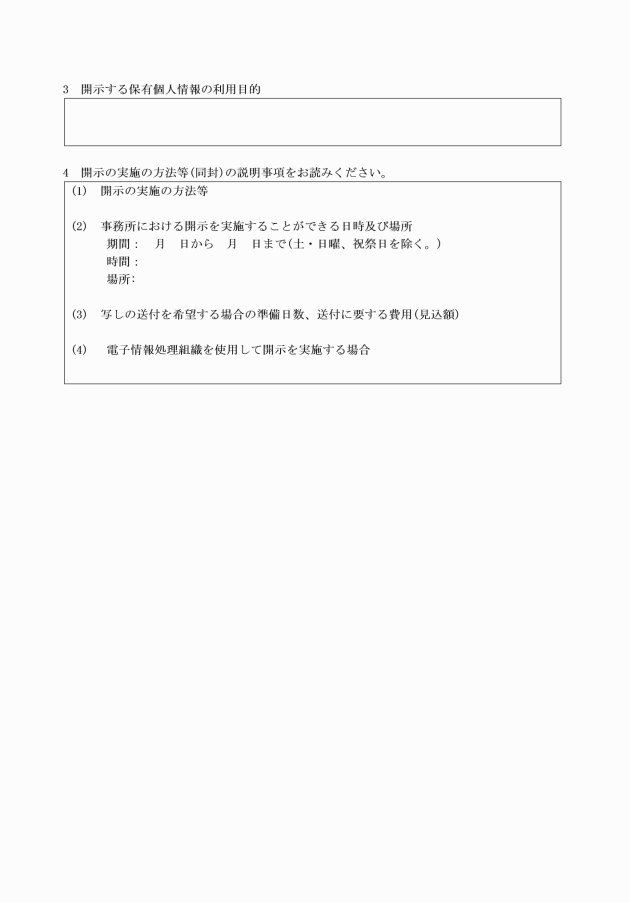 3　開示する保有個人情報の利用目的

4　開示の実施の方法等（同封）の説明事項をお読みください。

(1)　開示の実施の方法等

(2)　事務所における開示を実施することができる日時及び場所
期間：　月　日から　月　日まで（土・日曜、祝祭日を除く。）
時間：
場所：

(3)　写しの送付を希望する場合の準備日数、送付に要する費用（見込額）

(4)　電子情報処理組織を使用して開示を実施する場合